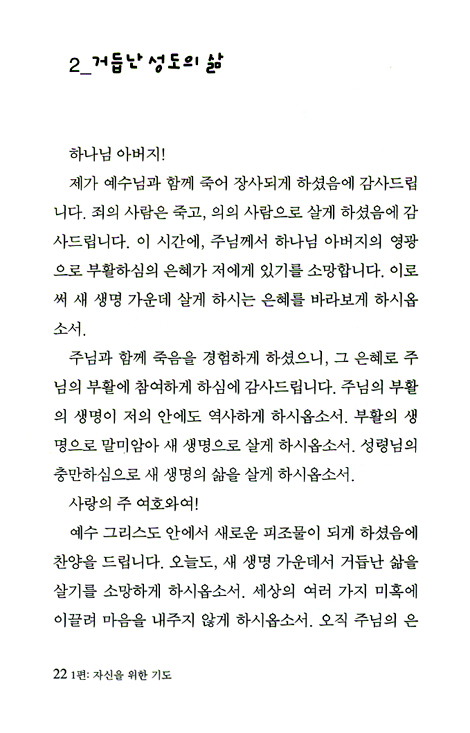 2_거듭난 성도의 삶

하나님 아버지!

제가 예수님과 함께 죽어 장사되게 하셨음에 감사드립니다. 죄의 사람은 죽고, 의의 사람으로 살게 하셨음에 감사드립니다. 이 시간에, 주님께서 하나님 아버지의 영광으로 부활하심의 은혜가 저에게 있기를 소망합니다. 이로써 새 생명 가운데 살게 하시는 은혜를 바라보게 하시옵소서.

주님과 함께 죽음을 경험하게 하셨으니, 그 은혜로 주님의 부활에 참여하게 하심에 감사드립니다. 주님의 부활의 생명이 저의 안에도 역사하게 하시옵소서. 부활의 생명으로 말미암아 새 생명으로 살게 하시옵소서. 성령님의 충만하심으로 새 생명의 삶을 살게 하시옵소서.

사랑의 주 여호와여!

예수 그리스도 안에서 새로운 피조물이 되게 하셨음에 찬양을 드립니다. 오늘도, 새 생명 가운데서 거듭난 삶을 살기를 소망하게 하시옵소서. 세상의 여러 가지 미혹에 이끌려 마음을 내주지 않게 하시옵소서. 오직 주님의 은

22 1편: 자신을 위한 기도